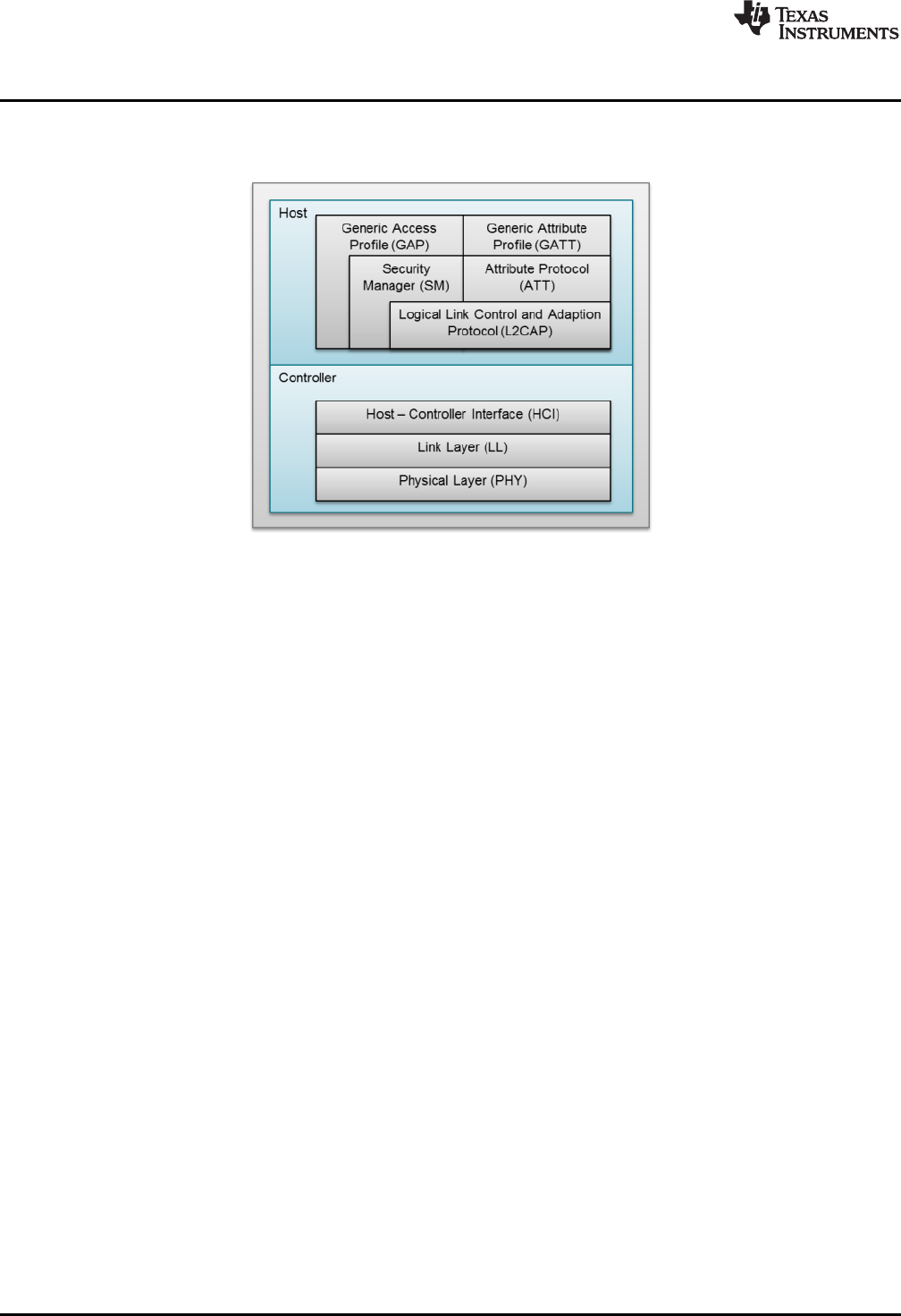 TEXAS INSTRUMENTS

Host

Generic Access Profile (GAP)

Generic Attribute Profile (GATT)

Security Manager (SM)

Attribute Protocol (ATT)

Logical Link Control and Adaption Protocol (L2CAP)

Controller

Host – Controller Interface (HCI)

Link Layer (LL)

Physical Layer (PHY)